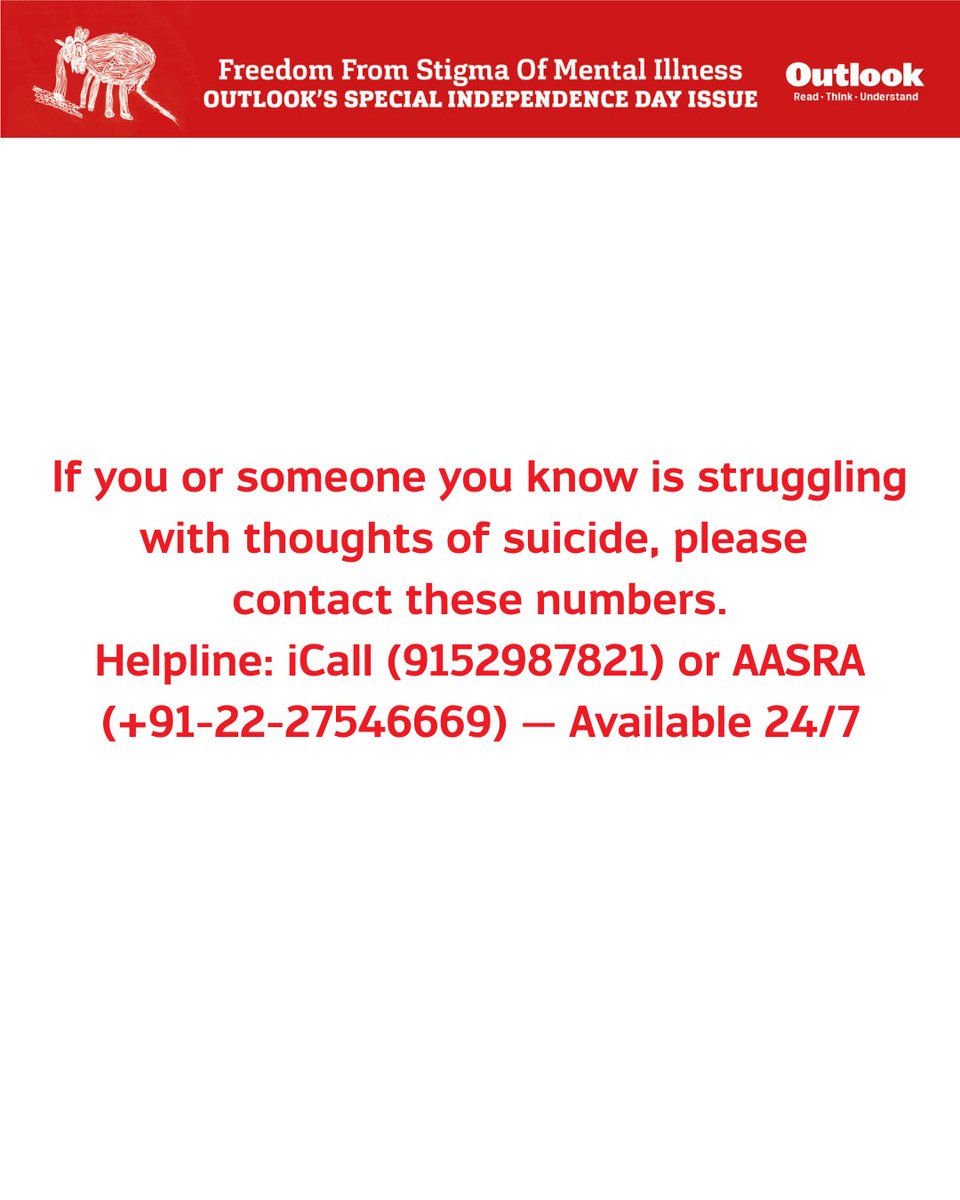 Freedom From Stigma Of Mental Illness
OUTLOOK'S SPECIAL INDEPENDENCE DAY ISSUE

Outlook
Read · Think · Understand

If you or someone you know is struggling with thoughts of suicide, please contact these numbers.
Helpline: iCall (9152987821) or AASRA (+91-22-27546669) — Available 24/7